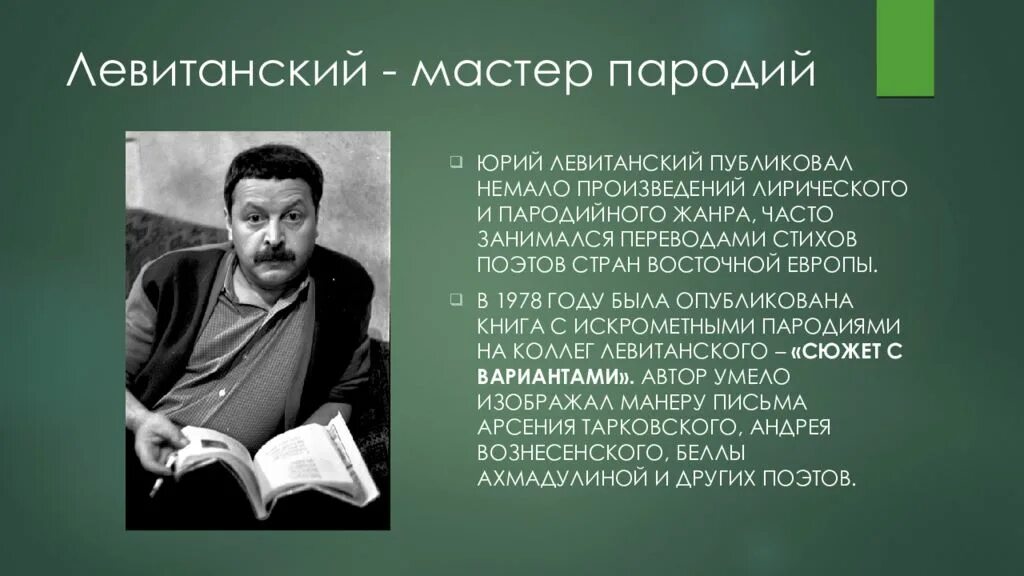 Левитанский - мастер пародий

ЮРИЙ ЛЕВИТАНСКИЙ ПУБЛИКОВАЛ НЕМАЛО ПРОИЗВЕДЕНИЙ ЛИРИЧЕСКОГО И ПАРОДИЙНОГО ЖАНРА, ЧАСТО ЗАНИМАЛСЯ ПЕРЕВОДАМИ СТИХОВ ПОЭТОВ СТРАН ВОСТОЧНОЙ ЕВРОПЫ.

В 1978 ГОДУ БЫЛА ОПУБЛИКОВАНА КНИГА С ИСКРОМЕТНЫМИ ПАРОДИЯМИ НА КОЛЛЕГ ЛЕВИТАНСКОГО – «СЮЖЕТ С ВАРИАНТАМИ». АВТОР УМЕЛО ИЗОБРАЖАЛ МАНЕРУ ПИСЬМА АРСЕНИЯ ТАРКОВСКОГО, АНДРЕЯ ВОЗНЕСЕНСКОГО, БЕЛЛЫ АХМАДУЛИНОЙ И ДРУГИХ ПОЭТОВ.